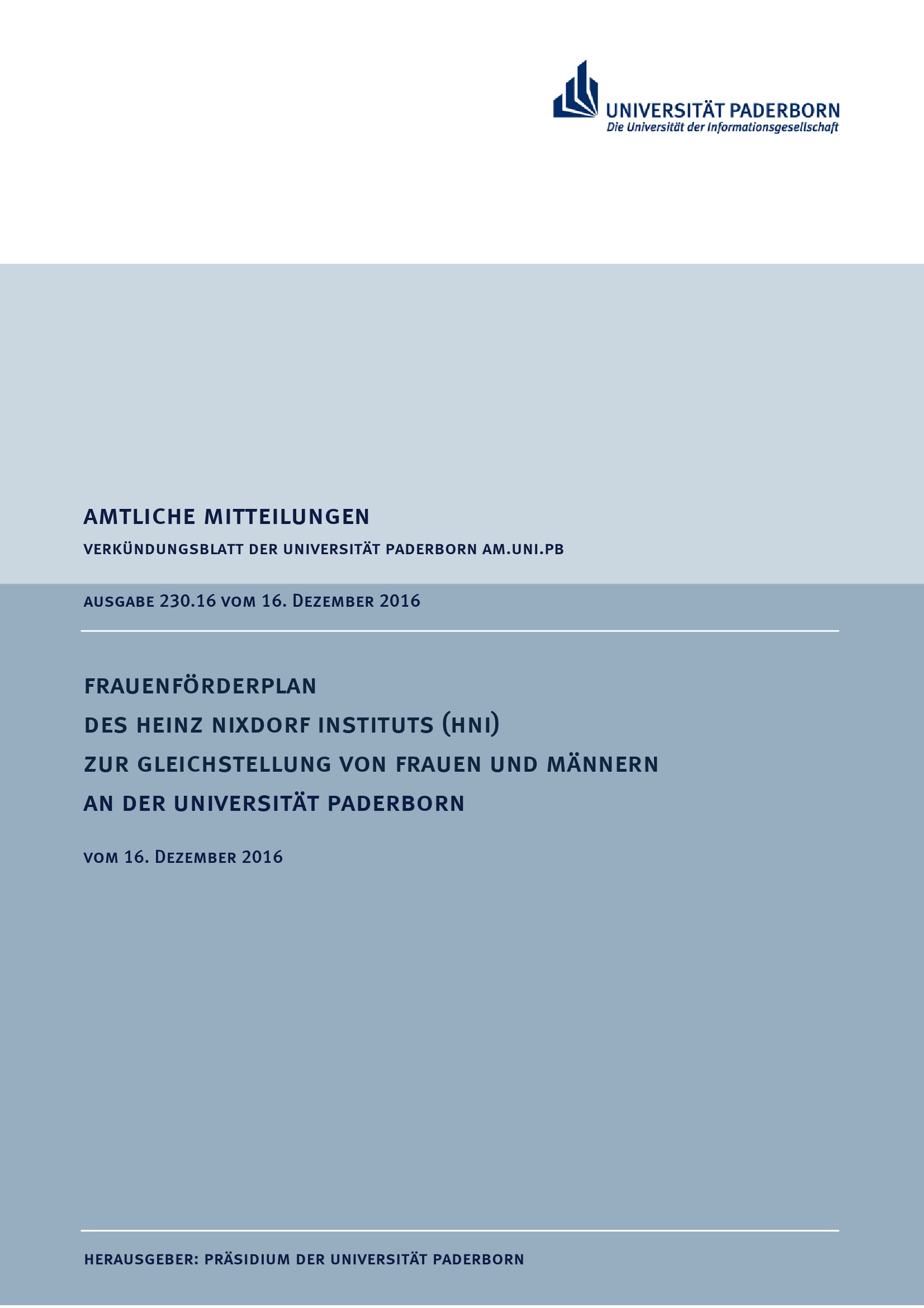 UNIVERSITÄT PADERBORN
Die Universität der Informationsgesellschaft

AMTLICHE MITTEILUNGEN

VERKÜNDUNGSBLATT DER UNIVERSITÄT PADERBORN AM.UNI.PB

AUSGABE 230.16 VOM 16. DEZEMBER 2016

FRAUENFÖRDERPLAN
DES HEINZ NIXDORF INSTITUTS (HNI)
ZUR GLEICHSTELLUNG VON FRAUEN UND MÄNNERN
AN DER UNIVERSITÄT PADERBORN

VOM 16. DEZEMBER 2016

HERAUSGEBER: PRÄSIDIUM DER UNIVERSITÄT PADERBORN